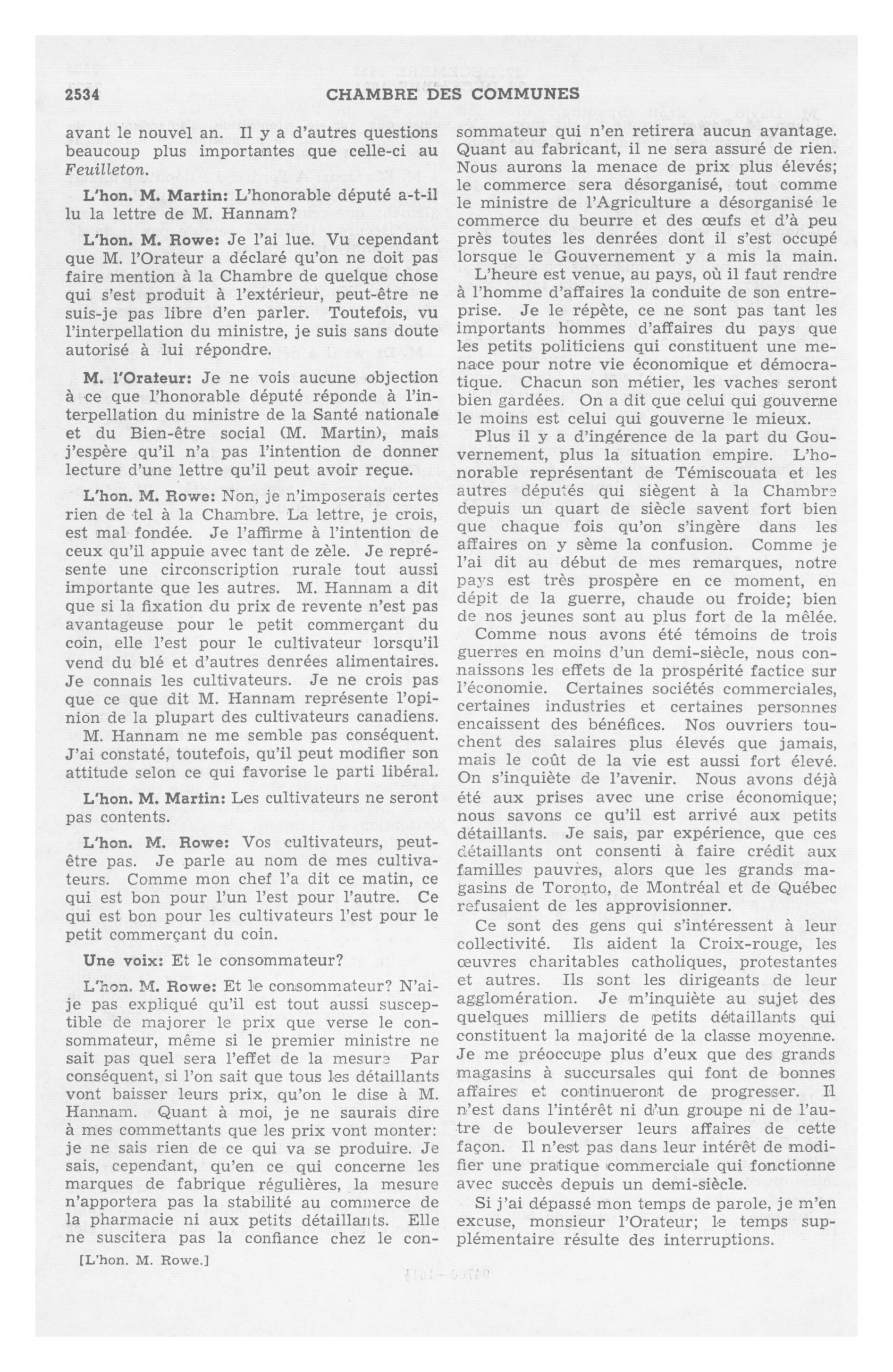 2534 CHAMBRE DES COMMUNES

avant le nouvel an. Il y a d'autres questions beaucoup plus importantes que celle-ci au Feuilleton.

L'hon. M. Martin: L'honorable député a-t-il lu la lettre de M. Hannam?

L'hon. M. Rowe: Je l'ai lue. Vu cependant que M. l'Orateur a déclaré qu'on ne doit pas faire mention à la Chambre de quelque chose qui s'est produit à l'extérieur, peut-être ne suis-je pas libre d'en parler. Toutefois, vu l'interpellation du ministre, je suis sans doute autorisé à lui répondre.

M. l'Orateur: Je ne vois aucune objection à ce que l'honorable député réponde à l'interpellation du ministre de la Santé nationale et du Bien-être social (M. Martin), mais j'espère qu'il n'a pas l'intention de donner lecture d'une lettre qu'il peut avoir reçue.

L'hon. M. Rowe: Non, je n'imposerais certes rien de tel à la Chambre. La lettre, je crois, est mal fondée. Je l'affirme à l'intention de ceux qu'il appuie avec tant de zèle. Je représente une circonscription rurale tout aussi importante que les autres. M. Hannam a dit que si la fixation du prix de revente n'est pas avantageuse pour le petit commerçant du coin, elle l'est pour le cultivateur lorsqu'il vend du blé et d'autres denrées alimentaires. Je connais les cultivateurs. Je ne crois pas que ce que dit M. Hannam représente l'opinion de la plupart des cultivateurs canadiens.

M. Hannam ne me semble pas conséquent. J'ai constaté, toutefois, qu'il peut modifier son attitude selon ce qui favorise le parti libéral.

L'hon. M. Martin: Les cultivateurs ne seront pas contents.

L'hon. M. Rowe: Vos cultivateurs, peut-être pas. Je parle au nom de mes cultivateurs. Comme mon chef l'a dit ce matin, ce qui est bon pour l'un l'est pour l'autre. Ce qui est bon pour les cultivateurs l'est pour le petit commerçant du coin.

Une voix: Et le consommateur?

L'hon. M. Rowe: Et le consommateur? N'ai-je pas expliqué qu'il est tout aussi susceptible de majorer le prix que verse le consommateur, même si le premier ministre ne sait pas quel sera l'effet de la mesure Par conséquent, si l'on sait que tous les détaillants vont baisser leurs prix, qu'on le dise à M. Hannam. Quant à moi, je ne saurais dire à mes commettants que les prix vont monter: je ne sais rien de ce qui va se produire. Je sais, cependant, qu'en ce qui concerne les marques de fabrique régulières, la mesure n'apportera pas la stabilité au commerce de la pharmacie ni aux petits détaillants. Elle ne suscitera pas la confiance chez le consommateur qui n'en retirera aucun avantage. Quant au fabricant, il ne sera assuré de rien. Nous aurons la menace de prix plus élevés; le commerce sera désorganisé, tout comme le ministre de l'Agriculture a désorganisé le commerce du beurre et des œufs et d'à peu près toutes les denrées dont il s'est occupé lorsque le Gouvernement y a mis la main.

L'heure est venue, au pays, où il faut rendre à l'homme d'affaires la conduite de son entreprise. Je le répète, ce ne sont pas tant les importants hommes d'affaires du pays que les petits politiciens qui constituent une menace pour notre vie économique et démocratique. Chacun son métier, les vaches seront bien gardées. On a dit que celui qui gouverne le moins est celui qui gouverne le mieux.

Plus il y a d'ingérence de la part du Gouvernement, plus la situation empire. L'honorable représentant de Témiscouata et les autres députés qui siègent à la Chambre depuis un quart de siècle savent fort bien que chaque fois qu'on s'ingère dans les affaires on y sème la confusion. Comme je l'ai dit au début de mes remarques, notre pays est très prospère en ce moment, en dépit de la guerre, chaude ou froide; bien de nos jeunes sont au plus fort de la mêlée.

Comme nous avons été témoins de trois guerres en moins d'un demi-siècle, nous connaissons les effets de la prospérité factice sur l'économie. Certaines sociétés commerciales, certaines industries et certaines personnes encaissent des bénéfices. Nos ouvriers touchent des salaires plus élevés que jamais, mais le coût de la vie est aussi fort élevé. On s'inquiète de l'avenir. Nous avons déjà été aux prises avec une crise économique; nous savons ce qu'il est arrivé aux petits détaillants. Je sais, par expérience, que ces détaillants ont consenti à faire crédit aux familles pauvres, alors que les grands magasins de Toronto, de Montréal et de Québec refusaient de les approvisionner.

Ce sont des gens qui s'intéressent à leur collectivité. Ils aident la Croix-rouge, les œuvres charitables catholiques, protestantes et autres. Ils sont les dirigeants de leur agglomération. Je m'inquiète au sujet des quelques milliers de petits détaillants qui constituent la majorité de la classe moyenne. Je me préoccupe plus d'eux que des grands magasins à succursales qui font de bonnes affaires et continueront de progresser. Il n'est dans l'intérêt ni d'un groupe ni de l'autre de bouleverser leurs affaires de cette façon. Il n'est pas dans leur intérêt de modifier une pratique commerciale qui fonctionne avec succès depuis un demi-siècle.

Si j'ai dépassé mon temps de parole, je m'en excuse, monsieur l'Orateur; le temps supplémentaire résulte des interruptions.

[L'hon. M. Rowe.]